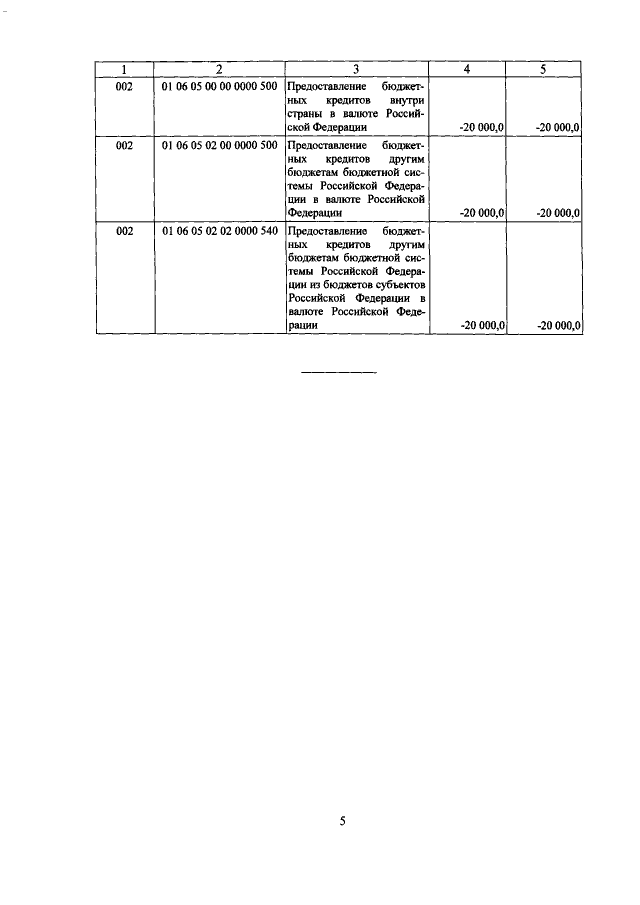 | 1 | 2 | 3 | 4 | 5 |
|---|---|---|---|---|
| 002 | 01 06 05 00 00 0000 500 | Предоставление бюджетных кредитов внутри страны в валюте Российской Федерации | -20 000,0 | -20 000,0 |
| 002 | 01 06 05 02 00 0000 500 | Предоставление бюджетных кредитов другим бюджетам бюджетной системы Российской Федерации в валюте Российской Федерации | -20 000,0 | -20 000,0 |
| 002 | 01 06 05 02 02 0000 540 | Предоставление бюджетных кредитов другим бюджетам бюджетной системы Российской Федерации из бюджетов субъектов Российской Федерации в валюте Российской Федерации | -20 000,0 | -20 000,0 |

5